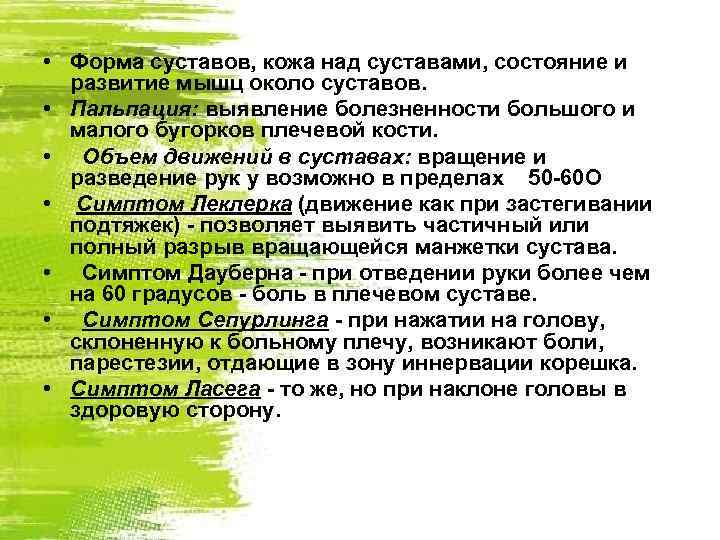 • Форма суставов, кожа над суставами, состояние и развитие мышц около суставов.
• Пальпация: выявление болезненности большого и малого бугорков плечевой кости.
• Объем движений в суставах: вращение и разведение рук у возможно в пределах 50-60О
• Симптом Леклерка (движение как при застегивании подтяжек) - позволяет выявить частичный или полный разрыв вращающейся манжетки сустава.
• Симптом Дауберна - при отведении руки более чем на 60 градусов - боль в плечевом суставе.
• Симптом Сепурлинга - при нажатии на голову, склоненную к больному плечу, возникают боли, парестезии, отдающие в зону иннервации корешка.
• Симптом Ласега - то же, но при наклоне головы в здоровую сторону.